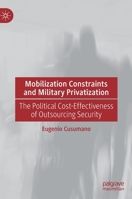 Mobilization Constraints and Military Privatization

The Political Cost-Effectiveness of Outsourcing Security

Eugenio Cusumano

palgrave macmillan